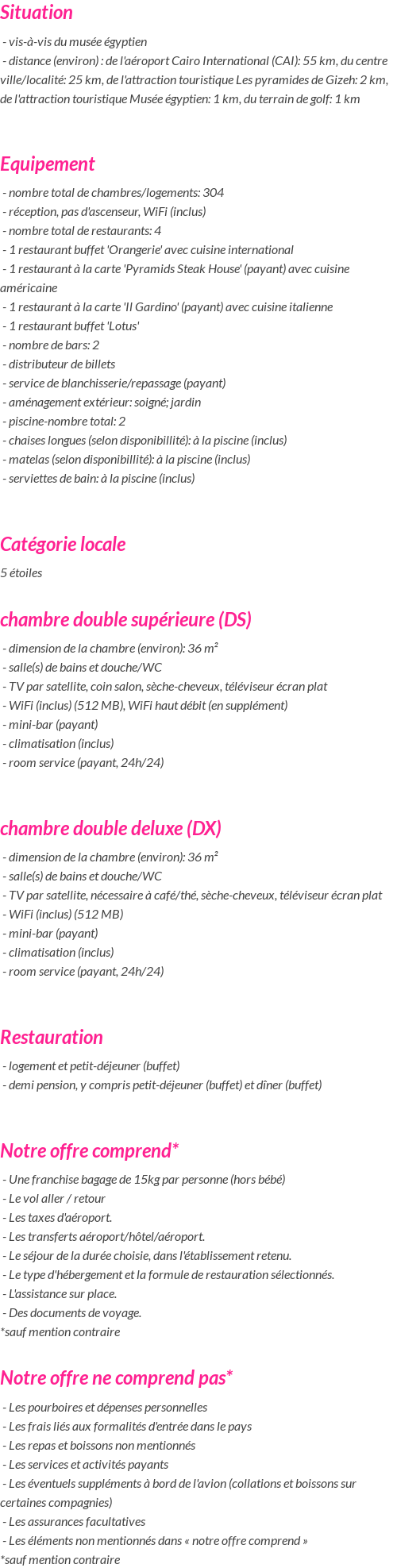 Situation

- vis-à-vis du musée égyptien
- distance (environ) : de l'aéroport Cairo International (CAI): 55 km, du centre ville/localité: 25 km, de l'attraction touristique Les pyramides de Gizeh: 2 km, de l'attraction touristique Musée égyptien: 1 km, du terrain de golf: 1 km

Equipement

- nombre total de chambres/logements: 304
- réception, pas d'ascenseur, WiFi (inclus)
- nombre total de restaurants: 4
- 1 restaurant buffet 'Orangerie' avec cuisine international
- 1 restaurant à la carte 'Pyramids Steak House' (payant) avec cuisine américaine
- 1 restaurant à la carte 'Il Gardino' (payant) avec cuisine italienne
- 1 restaurant buffet 'Lotus'
- nombre de bars: 2
- distributeur de billets
- service de blanchisserie/repassage (payant)
- aménagement extérieur: soigné; jardin
- piscine-nombre total: 2
- chaises longues (selon disponibillité): à la piscine (inclus)
- matelas (selon disponibillité): à la piscine (inclus)
- serviettes de bain: à la piscine (inclus)

Catégorie locale

5 étoiles

chambre double supérieure (DS)

- dimension de la chambre (environ): 36 m²
- salle(s) de bains et douche/WC
- TV par satellite, coin salon, sèche-cheveux, téléviseur écran plat
- WiFi (inclus) (512 MB), WiFi haut débit (en supplément)
- mini-bar (payant)
- climatisation (inclus)
- room service (payant, 24h/24)

chambre double deluxe (DX)

- dimension de la chambre (environ): 36 m²
- salle(s) de bains et douche/WC
- TV par satellite, nécessaire à café/thé, sèche-cheveux, téléviseur écran plat
- WiFi (inclus) (512 MB)
- mini-bar (payant)
- climatisation (inclus)
- room service (payant, 24h/24)

Restauration

- logement et petit-déjeuner (buffet)
- demi pension, y compris petit-déjeuner (buffet) et dîner (buffet)

Notre offre comprend*

- Une franchise bagage de 15kg par personne (hors bébé)
- Le vol aller / retour
- Les taxes d'aéroport.
- Les transferts aéroport/hôtel/aéroport.
- Le séjour de la durée choisie, dans l'établissement retenu.
- Le type d'hébergement et la formule de restauration sélectionnés.
- L'assistance sur place.
- Des documents de voyage.
*sauf mention contraire

Notre offre ne comprend pas*

- Les pourboires et dépenses personnelles
- Les frais liés aux formalités d'entrée dans le pays
- Les repas et boissons non mentionnés
- Les services et activités payants
- Les éventuels suppléments à bord de l'avion (collations et boissons sur certaines compagnies)
- Les assurances facultatives
- Les éléments non mentionnés dans « notre offre comprend »
*sauf mention contraire